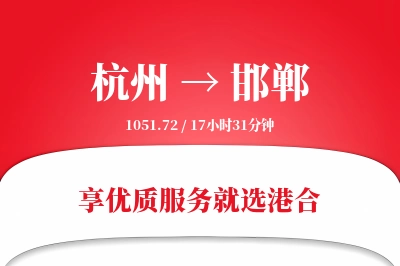 杭州 → 邯郸

1051.72 / 17小时31分钟

享优质服务就选港合